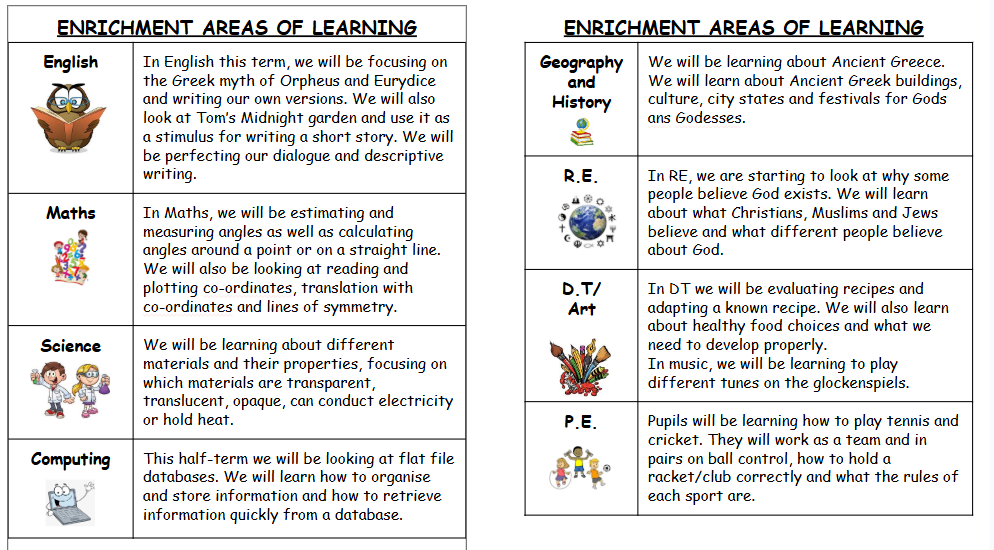 ENRICHMENT AREAS OF LEARNING

| English | In English this term, we will be focusing on the Greek myth of Orpheus and Eurydice and writing our own versions. We will also look at Tom's Midnight garden and use it as a stimulus for writing a short story. We will be perfecting our dialogue and descriptive writing. |
|---|---|
| Maths | In Maths, we will be estimating and measuring angles as well as calculating angles around a point or on a straight line. We will also be looking at reading and plotting co-ordinates, translation with co-ordinates and lines of symmetry. |
| Science | We will be learning about different materials and their properties, focusing on which materials are transparent, translucent, opaque, can conduct electricity or hold heat. |
| Computing | This half-term we will be looking at flat file databases. We will learn how to organise and store information and how to retrieve information quickly from a database. |

ENRICHMENT AREAS OF LEARNING

| Geography and History | We will be learning about Ancient Greece. We will learn about Ancient Greek buildings, culture, city states and festivals for Gods ans Godesses. |
|---|---|
| R.E. | In RE, we are starting to look at why some people believe God exists. We will learn about what Christians, Muslims and Jews believe and what different people believe about God. |
| D.T/ Art | In DT we will be evaluating recipes and adapting a known recipe. We will also learn about healthy food choices and what we need to develop properly. In music, we will be learning to play different tunes on the glockenspiels. |
| P.E. | Pupils will be learning how to play tennis and cricket. They will work as a team and in pairs on ball control, how to hold a racket/club correctly and what the rules of each sport are. |